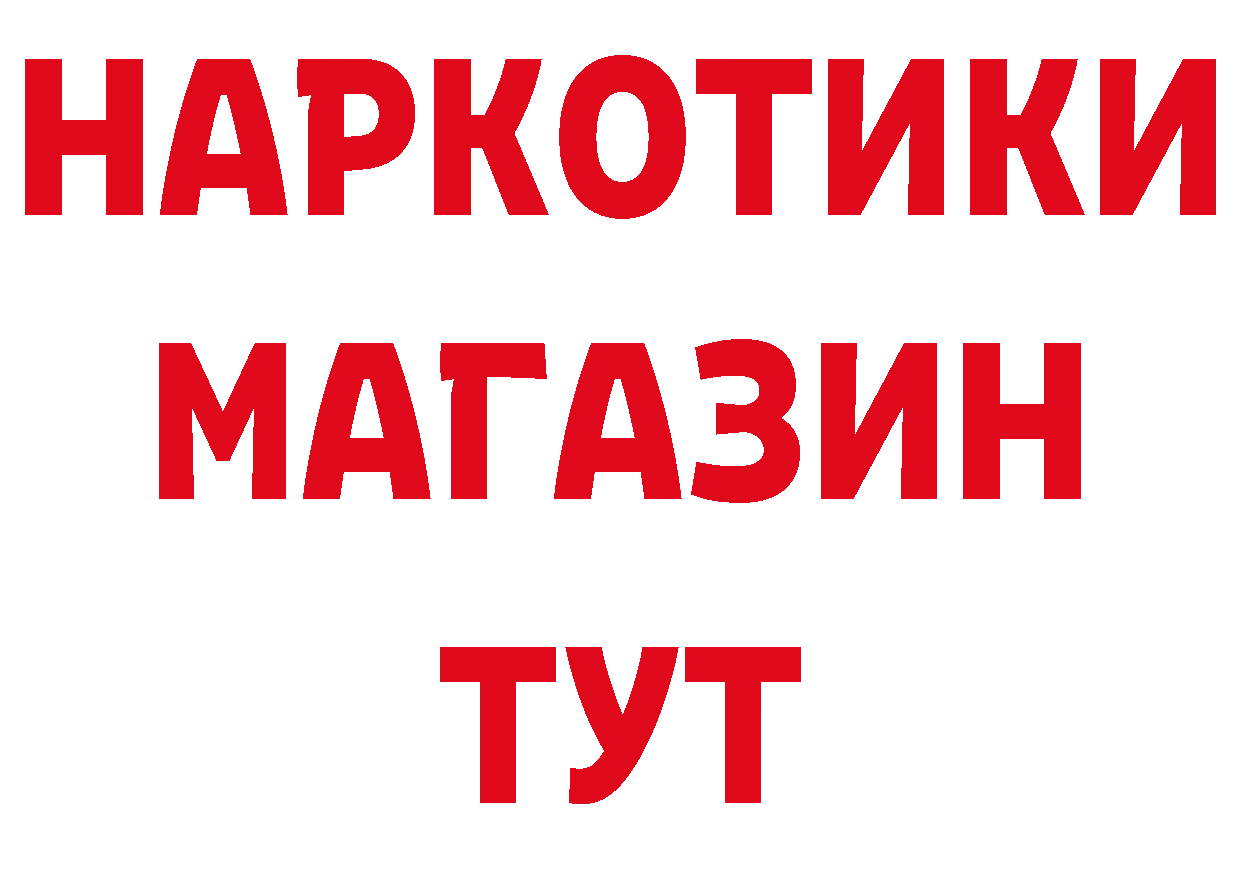 НАРКОТИКИ
МАГАЗИН
ТУТ